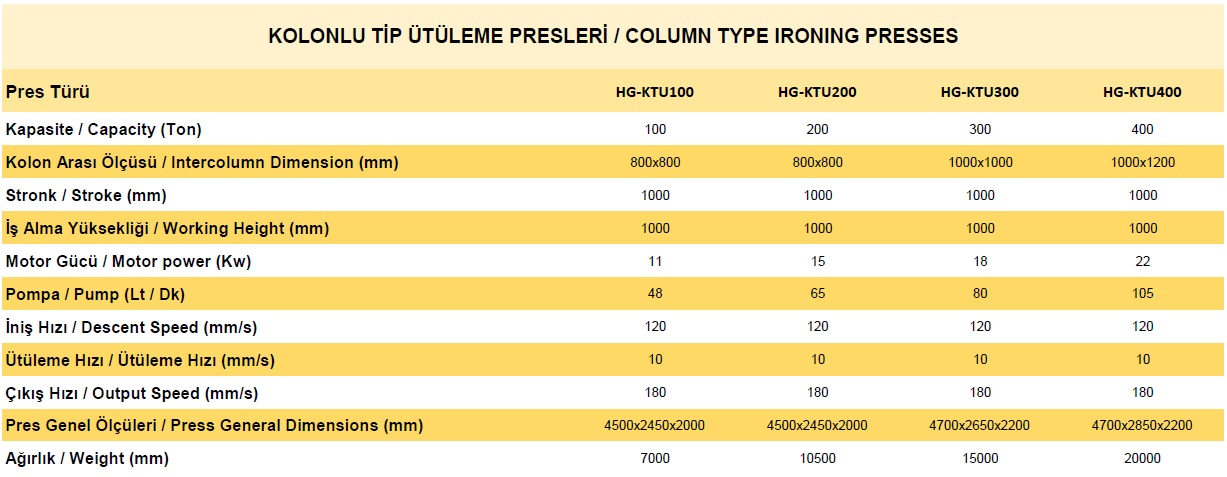 KOLONLU TİP ÜTÜLEME PRESLERİ / COLUMN TYPE IRONING PRESSES

| Pres Türü | HG-KTU100 | HG-KTU200 | HG-KTU300 | HG-KTU400 |
|---|---|---|---|---|
| Kapasite / Capacity (Ton) | 100 | 200 | 300 | 400 |
| Kolon Arası Ölçüsü / Intercolumn Dimension (mm) | 800x800 | 800x800 | 1000x1000 | 1000x1200 |
| Stronk / Stroke (mm) | 1000 | 1000 | 1000 | 1000 |
| İş Alma Yüksekliği / Working Height (mm) | 1000 | 1000 | 1000 | 1000 |
| Motor Gücü / Motor power (Kw) | 11 | 15 | 18 | 22 |
| Pompa / Pump (Lt / Dk) | 48 | 65 | 80 | 105 |
| İniş Hızı / Descent Speed (mm/s) | 120 | 120 | 120 | 120 |
| Ütüleme Hızı / Ütüleme Hızı (mm/s) | 10 | 10 | 10 | 10 |
| Çıkış Hızı / Output Speed (mm/s) | 180 | 180 | 180 | 180 |
| Pres Genel Ölçüleri / Press General Dimensions (mm) | 4500x2450x2000 | 4500x2450x2000 | 4700x2650x2200 | 4700x2850x2200 |
| Ağırlık / Weight (mm) | 7000 | 10500 | 15000 | 20000 |